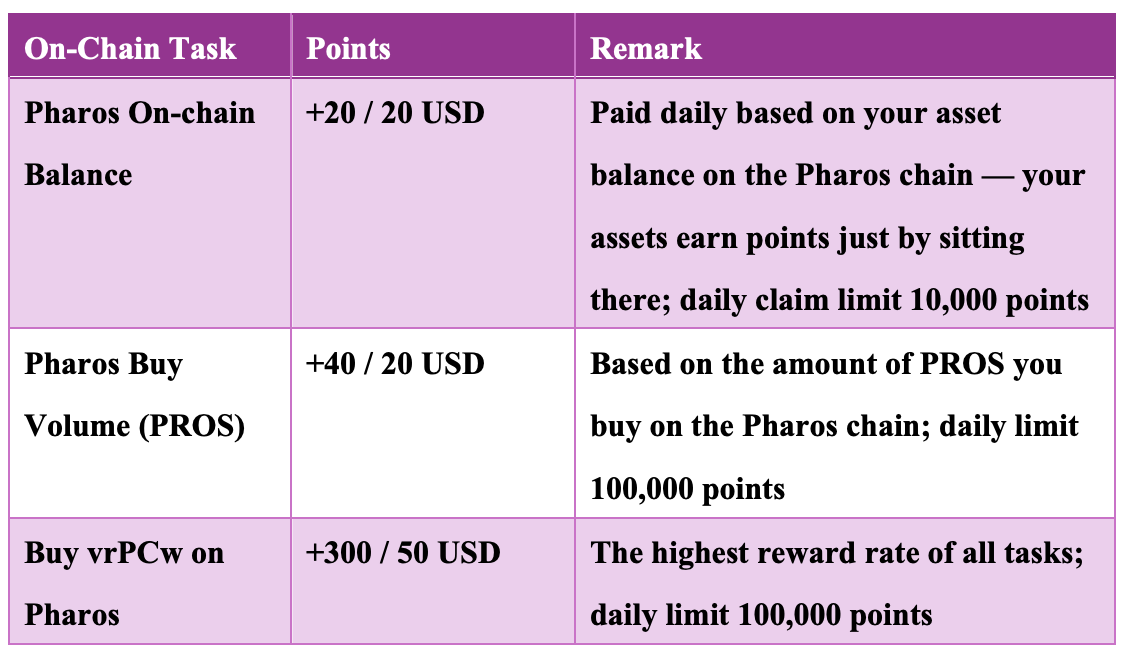 | On-Chain Task | Points | Remark |
|---|---|---|
| Pharos On-chain Balance | +20 / 20 USD | Paid daily based on your asset balance on the Pharos chain — your assets earn points just by sitting there; daily claim limit 10,000 points |
| Pharos Buy Volume (PROS) | +40 / 20 USD | Based on the amount of PROS you buy on the Pharos chain; daily limit 100,000 points |
| Buy vrPCw on Pharos | +300 / 50 USD | The highest reward rate of all tasks; daily limit 100,000 points |